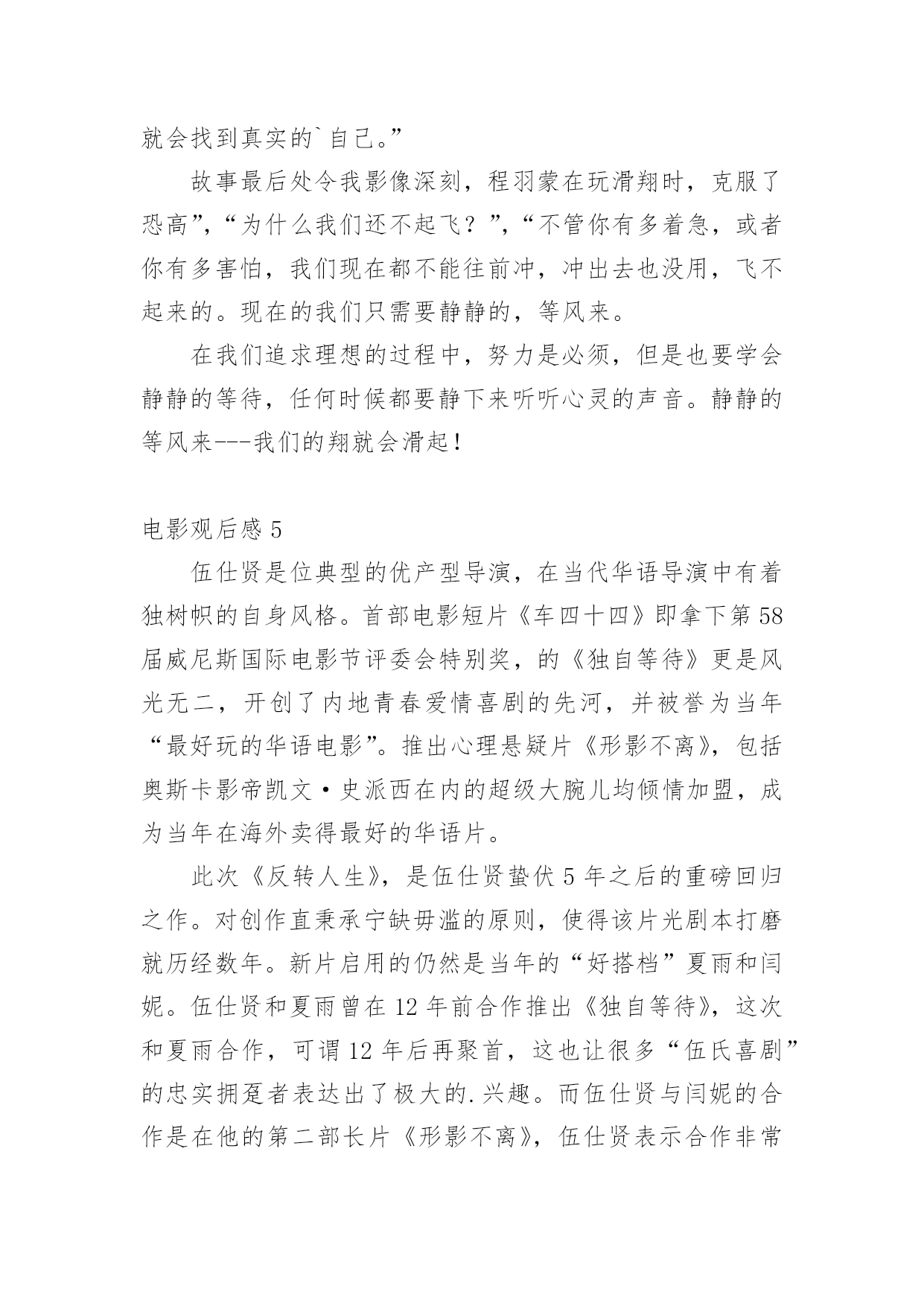 就会找到真实的`自己。”

故事最后处令我影像深刻，程羽蒙在玩滑翔时，克服了恐高”，“为什么我们还不起飞？”，“不管你有多着急，或者你有多害怕，我们现在都不能往前冲，冲出去也没用，飞不起来的。现在的我们只需要静静的，等风来。

在我们追求理想的过程中，努力是必须，但是也要学会静静的等待，任何时候都要静下来听听心灵的声音。静静的等风来---我们的翔就会滑起！

电影观后感 5

伍仕贤是位典型的优产型导演，在当代华语导演中有着独树帜的自身风格。首部电影短片《车四十四》即拿下第 58 届威尼斯国际电影节评委会特别奖，的《独自等待》更是风光无二，开创了内地青春爱情喜剧的先河，并被誉为当年“最好玩的华语电影”。推出心理悬疑片《形影不离》，包括奥斯卡影帝凯文·史派西在内的超级大腕儿均倾情加盟，成为当年在海外卖得最好的华语片。

此次《反转人生》，是伍仕贤蛰伏 5 年之后的重磅回归之作。对创作直秉承宁缺毋滥的原则，使得该片光剧本打磨就历经数年。新片启用的仍然是当年的“好搭档”夏雨和闫妮。伍仕贤和夏雨曾在 12 年前合作推出《独自等待》，这次和夏雨合作，可谓 12 年后再聚首，这也让很多“伍氏喜剧”的忠实拥趸者表达出了极大的.兴趣。而伍仕贤与闫妮的合作是在他的第二部长片《形影不离》，伍仕贤表示合作非常